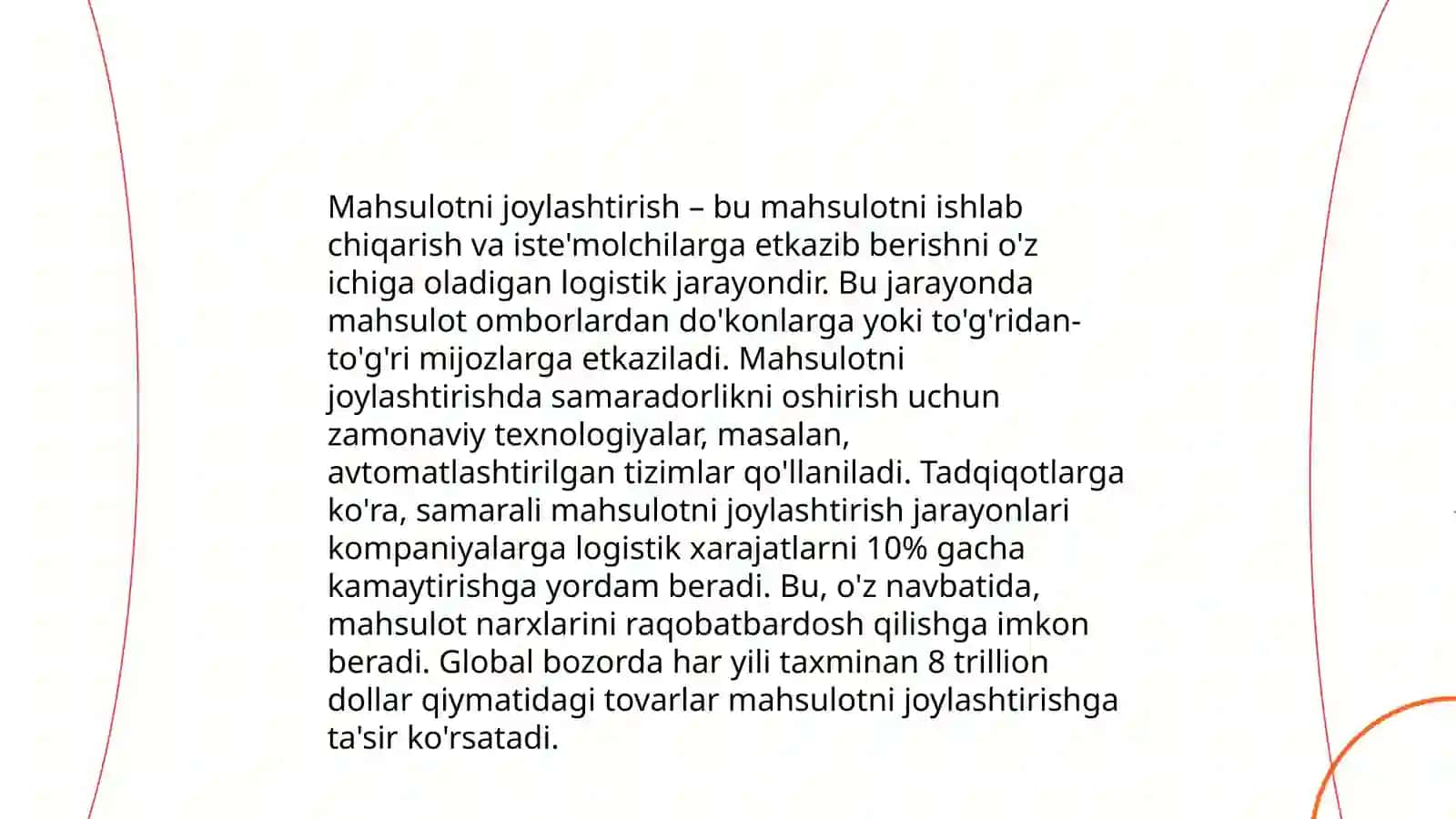 Mahsulotni joylashtirish – bu mahsulotni ishlab chiqarish va iste'molchilarga etkazib berishni o'z ichiga oladigan logistik jarayondir. Bu jarayonda mahsulot omborlardan do'konlarga yoki to'g'ridan-to'g'ri mijozlarga etkaziladi. Mahsulotni joylashtirishda samaradorlikni oshirish uchun zamonaviy texnologiyalar, masalan, avtomatlashtirilgan tizimlar qo'llaniladi. Tadqiqotlarga ko'ra, samarali mahsulotni joylashtirish jarayonlari kompaniyalarga logistik xarajatlarni 10% gacha kamaytirishga yordam beradi. Bu, o'z navbatida, mahsulot narxlarini raqobatbardosh qilishga imkon beradi. Global bozorda har yili taxminan 8 trillion dollar qiymatidagi tovarlar mahsulotni joylashtirishga ta'sir ko'rsatadi.